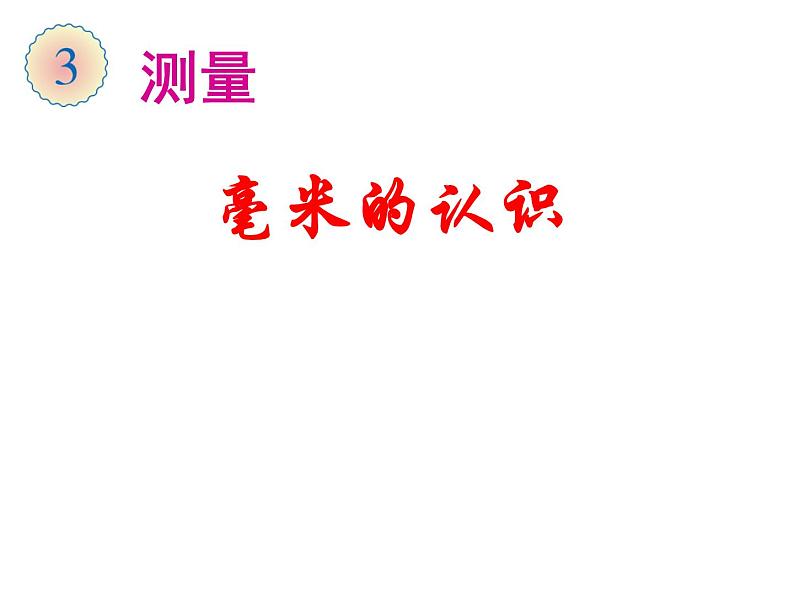 3 测量

毫米的认识